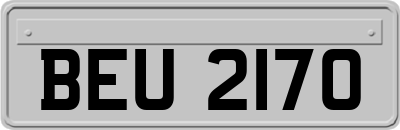 BEU 2170